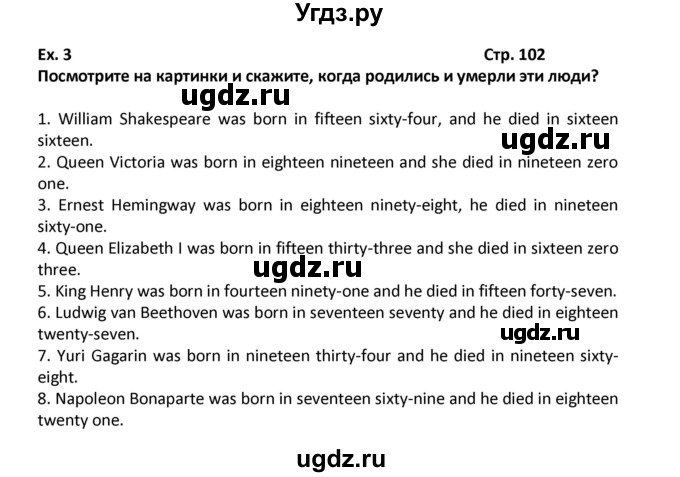 Угдз.ру

Ex. 3 Стр. 102

Посмотрите на картинки и скажите, когда родились и умерли эти люди?

ugdz.ru

1. William Shakespeare was born in fifteen sixty-four, and he died in sixteen sixteen.

ugdz.ru

2. Queen Victoria was born in eighteen nineteen and she died in nineteen zero one.

3. Ernest Hemingway was born in eighteen ninety-eight, he died in nineteen sixty-one.

4. Queen Elizabeth I was born in fifteen thirty-three and she died in sixteen zero three.

ugdz.ru

5. King Henry was born in fourteen ninety-one and he died in fifteen forty-seven.

6. Ludwig van Beethoven was born in seventeen seventy and he died in eighteen twenty-seven.

ugdz.ru

7. Yuri Gagarin was born in nineteen thirty-four and he died in nineteen sixty-eight.

8. Napoleon Bonaparte was born in seventeen sixty-nine and he died in eighteen twenty one.

ugdz.ru